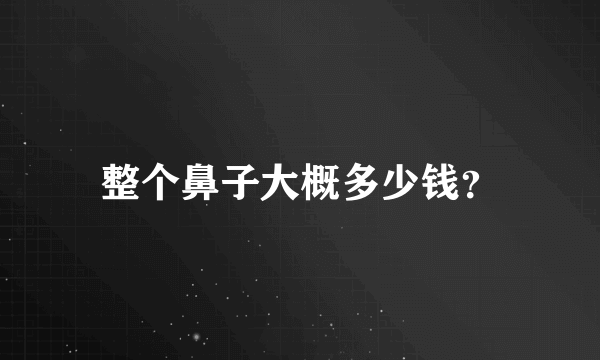 整个鼻子大概多少钱?